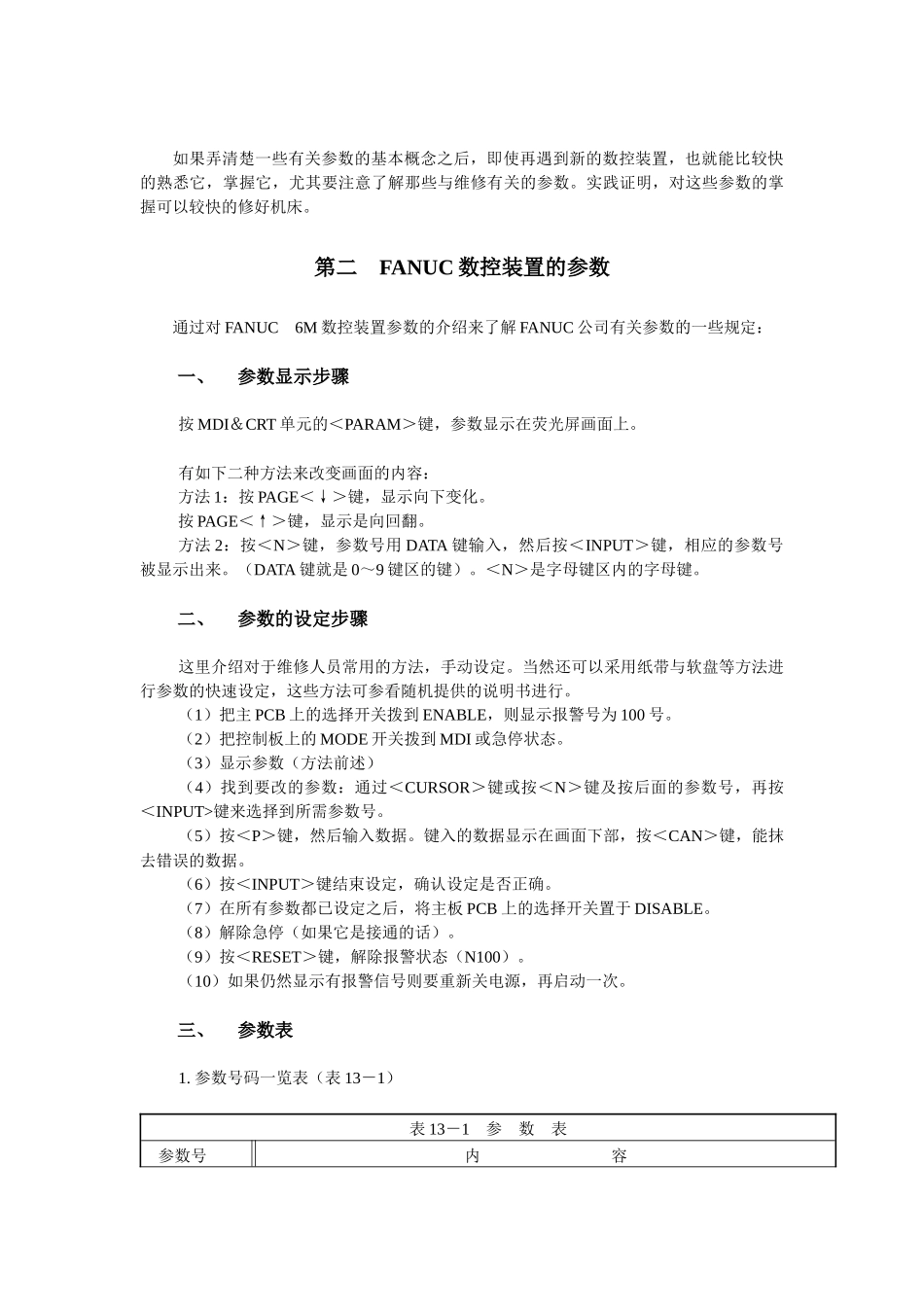 如果弄清楚一些有关参数的基本概念之后，即使再遇到新的数控装置，也就能比较快的熟悉它，掌握它，尤其要注意了解那些与维修有关的参数。实践证明，对这些参数的掌握可以较快的修好机床。

第二　FANUC 数控装置的参数

通过对 FANUC　6M 数控装置参数的介绍来了解 FANUC 公司有关参数的一些规定：

一、　参数显示步骤

按 MDI＆CRT 单元的＜PARAM＞键，参数显示在荧光屏画面上。

有如下二种方法来改变画面的内容：
方法 1：按 PAGE＜↓＞键，显示向下变化。
按 PAGE＜↑＞键，显示是向回翻。
方法 2：按＜N＞键，参数号用 DATA 键输入，然后按＜INPUT＞键，相应的参数号被显示出来。（DATA 键就是 0～9 键区的键）。＜N＞是字母键区内的字母键。

二、　参数的设定步骤

这里介绍对于维修人员常用的方法，手动设定。当然还可以采用纸带与软盘等方法进行参数的快速设定，这些方法可参看随机提供的说明书进行。
（1）把主 PCB 上的选择开关拨到 ENABLE，则显示报警号为 100 号。
（2）把控制板上的 MODE 开关拨到 MDI 或急停状态。
（3）显示参数（方法前述）
（4）找到要改的参数：通过＜CURSOR＞键或按＜N＞键及按后面的参数号，再按＜INPUT>键来选择到所需参数号。
（5）按＜P＞键，然后输入数据。键入的数据显示在画面下部，按＜CAN＞键，能抹去错误的数据。
（6）按＜INPUT＞键结束设定，确认设定是否正确。
（7）在所有参数都已设定之后，将主板 PCB 上的选择开关置于 DISABLE。
（8）解除急停（如果它是接通的话）。
（9）按＜RESET＞键，解除报警状态（N100）。
（10）如果仍然显示有报警信号则要重新关电源，再启动一次。

三、　参数表

1. 参数号码一览表（表 13－1）

| 表 13－1　参　数　表 | |
|---|---|
| 参数号 | 内　　　　　容 |